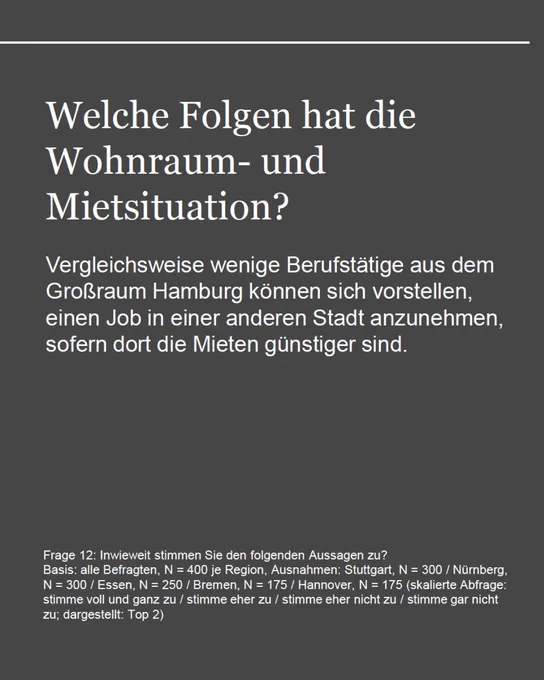 Welche Folgen hat die Wohnraum- und Mietsituation?

Vergleichsweise wenige Berufstätige aus dem Großraum Hamburg können sich vorstellen, einen Job in einer anderen Stadt anzunehmen, sofern dort die Mieten günstiger sind.

Frage 12: Inwieweit stimmen Sie den folgenden Aussagen zu?
Basis: alle Befragten, N = 400 je Region, Ausnahmen: Stuttgart, N = 300 / Nürnberg, N = 300 / Essen, N = 250 / Bremen, N = 175 / Hannover, N = 175 (skalierte Abfrage: stimme voll und ganz zu / stimme eher zu / stimme eher nicht zu / stimme gar nicht zu; dargestellt: Top 2)